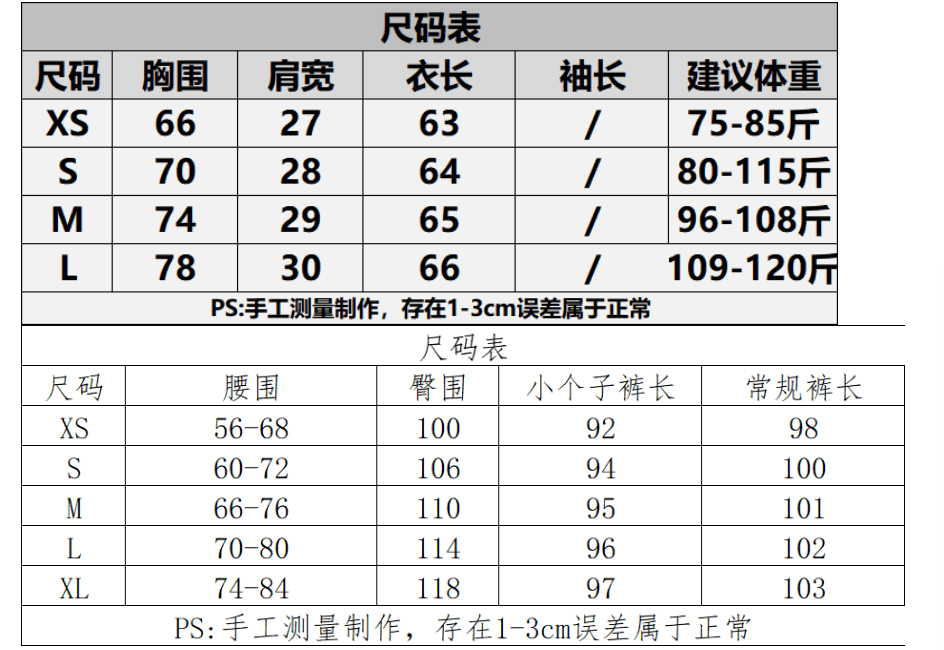 尺码表

| 尺码 | 胸围 | 肩宽 | 衣长 | 袖长 | 建议体重 |
|---|---|---|---|---|---|
| XS | 66 | 27 | 63 | / | 75-85斤 |
| S | 70 | 28 | 64 | / | 80-115斤 |
| M | 74 | 29 | 65 | / | 96-108斤 |
| L | 78 | 30 | 66 | / | 109-120斤 |

PS:手工测量制作，存在1-3cm误差属于正常

尺码表

| 尺码 | 腰围 | 臀围 | 小个子裤长 | 常规裤长 |
|---|---|---|---|---|
| XS | 56-68 | 100 | 92 | 98 |
| S | 60-72 | 106 | 94 | 100 |
| M | 66-76 | 110 | 95 | 101 |
| L | 70-80 | 114 | 96 | 102 |
| XL | 74-84 | 118 | 97 | 103 |

PS:手工测量制作，存在1-3cm误差属于正常